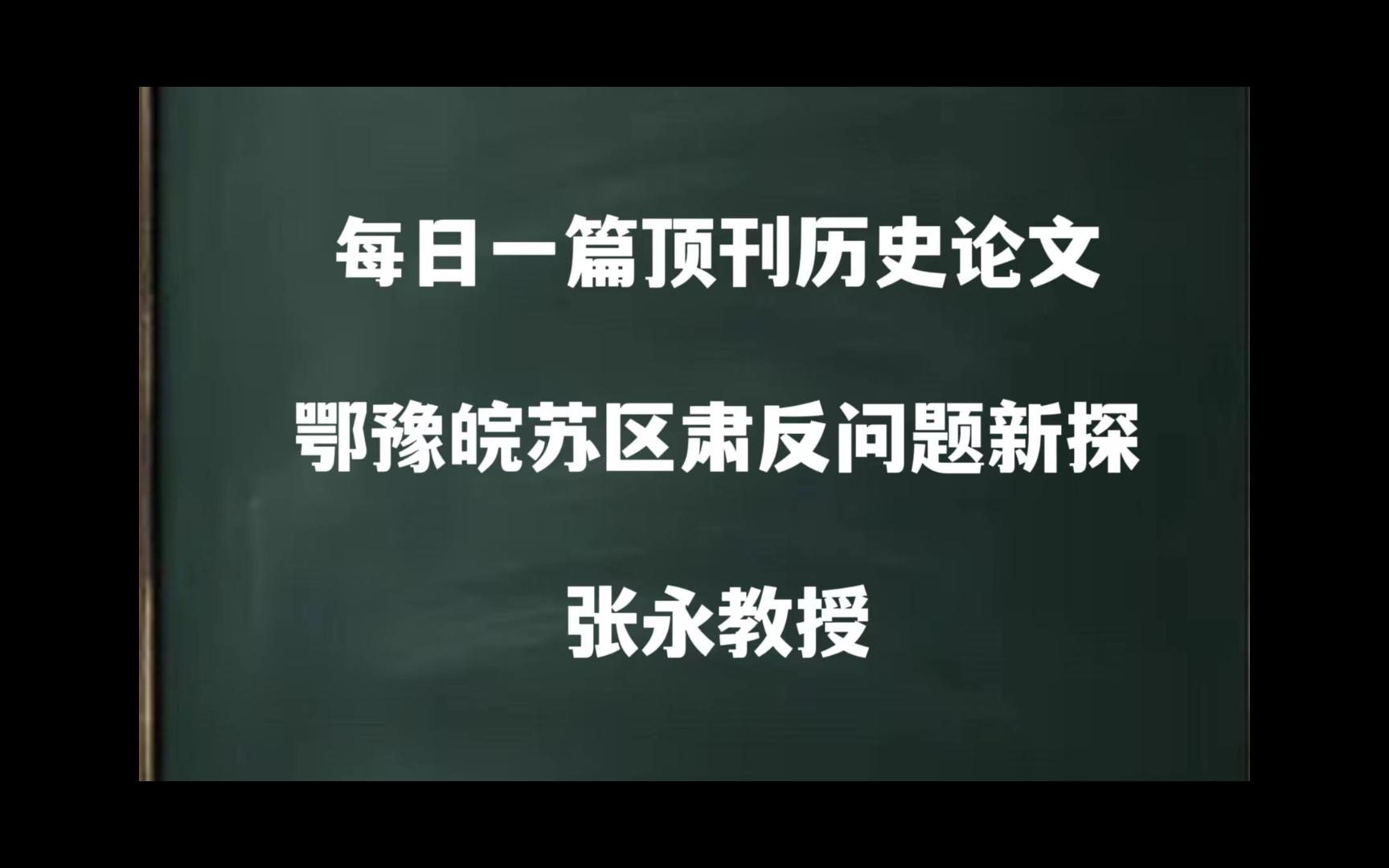 每日一篇顶刊历史论文

鄂豫皖苏区肃反问题新探

张永教授